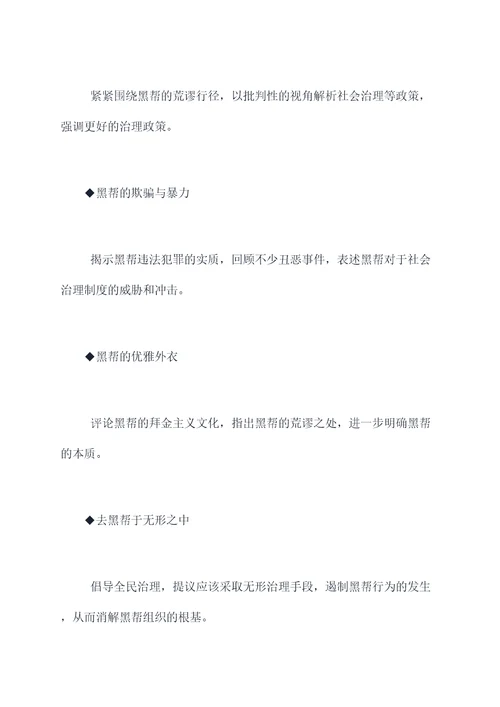 紧紧围绕黑帮的荒谬行径，以批判性的视角解析社会治理等政策，强调更好的治理政策。

◆黑帮的欺骗与暴力

揭示黑帮违法犯罪的实质，回顾不少丑恶事件，表述黑帮对于社会治理制度的威胁和冲击。

◆黑帮的优雅外衣

评论黑帮的拜金主义文化，指出黑帮的荒谬之处，进一步明确黑帮的本质。

◆去黑帮于无形之中

倡导全民治理，提议应该采取无形治理手段，遏制黑帮行为的发生，从而消解黑帮组织的根基。